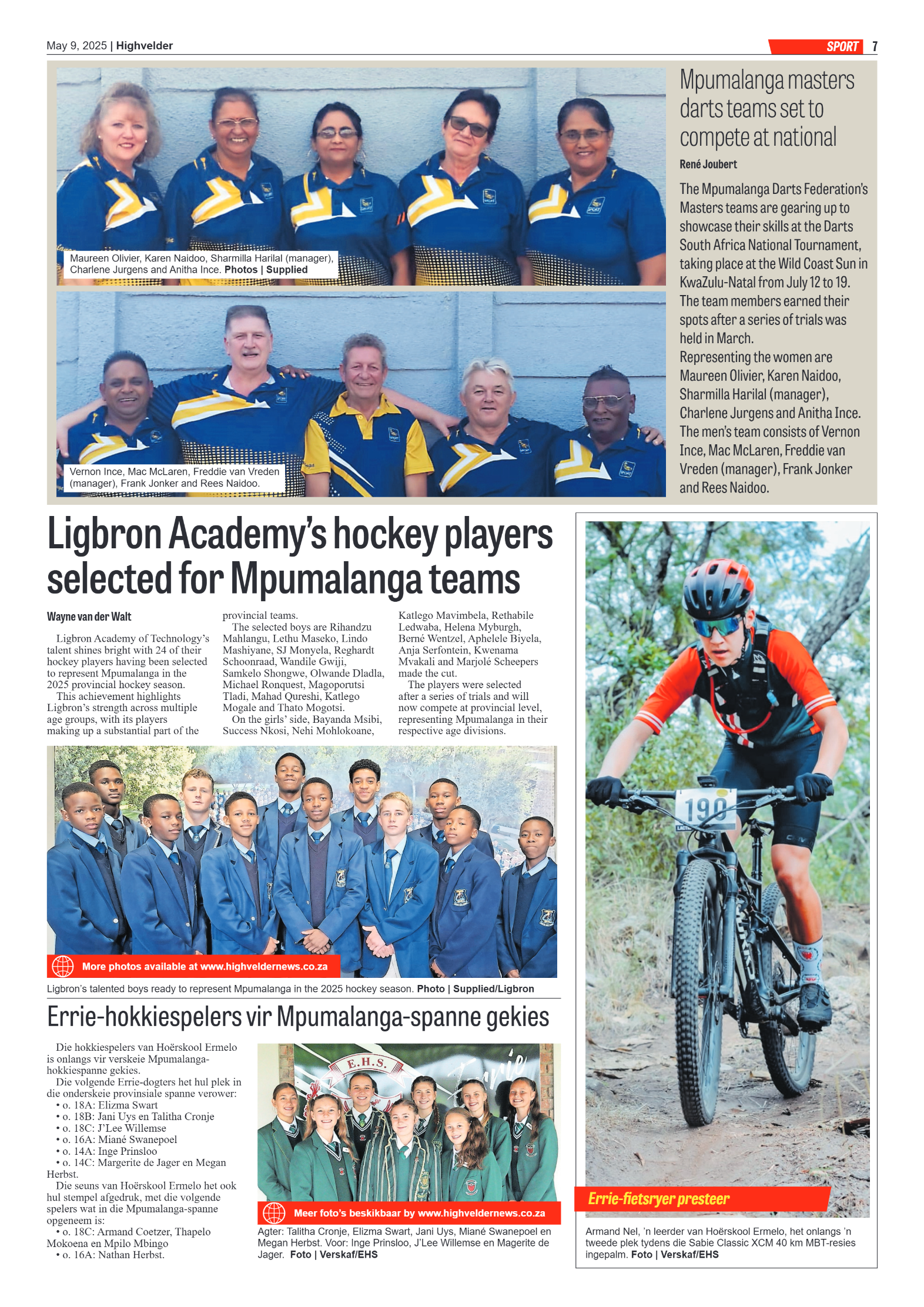 May 9, 2025 | Highvelder

SPORT 7

Maureen Olivier, Karen Naidoo, Sharmilla Harilal (manager), Charlene Jurgens and Anitha Ince. Photos | Supplied

Vernon Ince, Mac McLaren, Freddie van Vreden (manager), Frank Jonker and Rees Naidoo.

Mpumalanga masters darts teams set to compete at national

René Joubert

The Mpumalanga Darts Federation's Masters teams are gearing up to showcase their skills at the Darts South Africa National Tournament, taking place at the Wild Coast Sun in KwaZulu-Natal from July 12 to 19.
The team members earned their spots after a series of trials was held in March.
Representing the women are Maureen Olivier, Karen Naidoo, Sharmilla Harilal (manager), Charlene Jurgens and Anitha Ince.
The men's team consists of Vernon Ince, Mac McLaren, Freddie van Vreden (manager), Frank Jonker and Rees Naidoo.

Ligbron Academy's hockey players selected for Mpumalanga teams

Wayne van der Walt

Ligbron Academy of Technology's talent shines bright with 24 of their hockey players having been selected to represent Mpumalanga in the 2025 provincial hockey season.
This achievement highlights Ligbron's strength across multiple age groups, with its players making up a substantial part of the provincial teams.
The selected boys are Rihandzu Mahlangu, Lethu Maseko, Lindo Mashiyane, SJ Monyela, Reghardt Schoonraad, Wandile Gwiji, Samkelo Shongwe, Olwande Dladla, Michael Ronquest, Magoporutsi Tladi, Mahad Qureshi, Katlego Mogale and Thato Mogotsi.
On the girls' side, Bayanda Msibi, Success Nkosi, Nehi Mohlokoane, Katlego Mavimbela, Rethabile Ledwaba, Helena Myburgh, Berné Wentzel, Aphelele Biyela, Anja Serfontein, Kwenama Mvakali and Marjolé Scheepers made the cut.
The players were selected after a series of trials and will now compete at provincial level, representing Mpumalanga in their respective age divisions.

More photos available at www.highveldernews.co.za

Ligbron's talented boys ready to represent Mpumalanga in the 2025 hockey season. Photo | Supplied/Ligbron

Errie-hokkiespelers vir Mpumalanga-spanne gekies

Die hokkiespelers van Hoërskool Ermelo is onlangs vir verskeie Mpumalanga-hokkiespanne gekies.
Die volgende Errie-dogters het hul plek in die onderskeie provinsiale spanne verower:
• o. 18A: Elizma Swart
• o. 18B: Jani Uys en Talitha Cronje
• o. 18C: J'Lee Willemse
• o. 16A: Miané Swanepoel
• o. 14A: Inge Prinsloo
• o. 14C: Margerite de Jager en Megan Herbst.
Die seuns van Hoërskool Ermelo het ook hul stempel afgedruk, met die volgende spelers wat in die Mpumalanga-spanne opgeneem is:
• o. 18C: Armand Coetzer, Thapelo Mokoena en Mpilo Mbingo
• o. 16A: Nathan Herbst.

E.H.S.

Meer foto's beskikbaar by www.highveldernews.co.za

Agter: Talitha Cronje, Elizma Swart, Jani Uys, Miané Swanepoel en Megan Herbst. Voor: Inge Prinsloo, J'Lee Willemse en Magerite de Jager. Foto | Verskaf/EHS

190

Errie-fietsryer presteer

Armand Nel, 'n leerder van Hoërskool Ermelo, het onlangs 'n tweede plek tydens die Sabie Classic XCM 40 km MBT-resies ingepalm. Foto | Verskaf/EHS